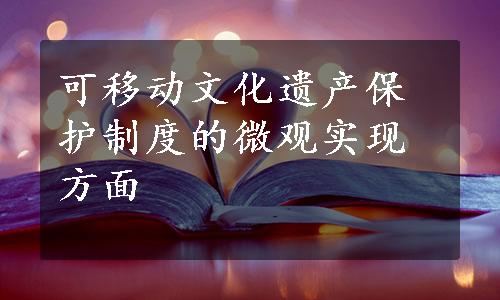 可移动文化遗产保护制度的微观实现方面